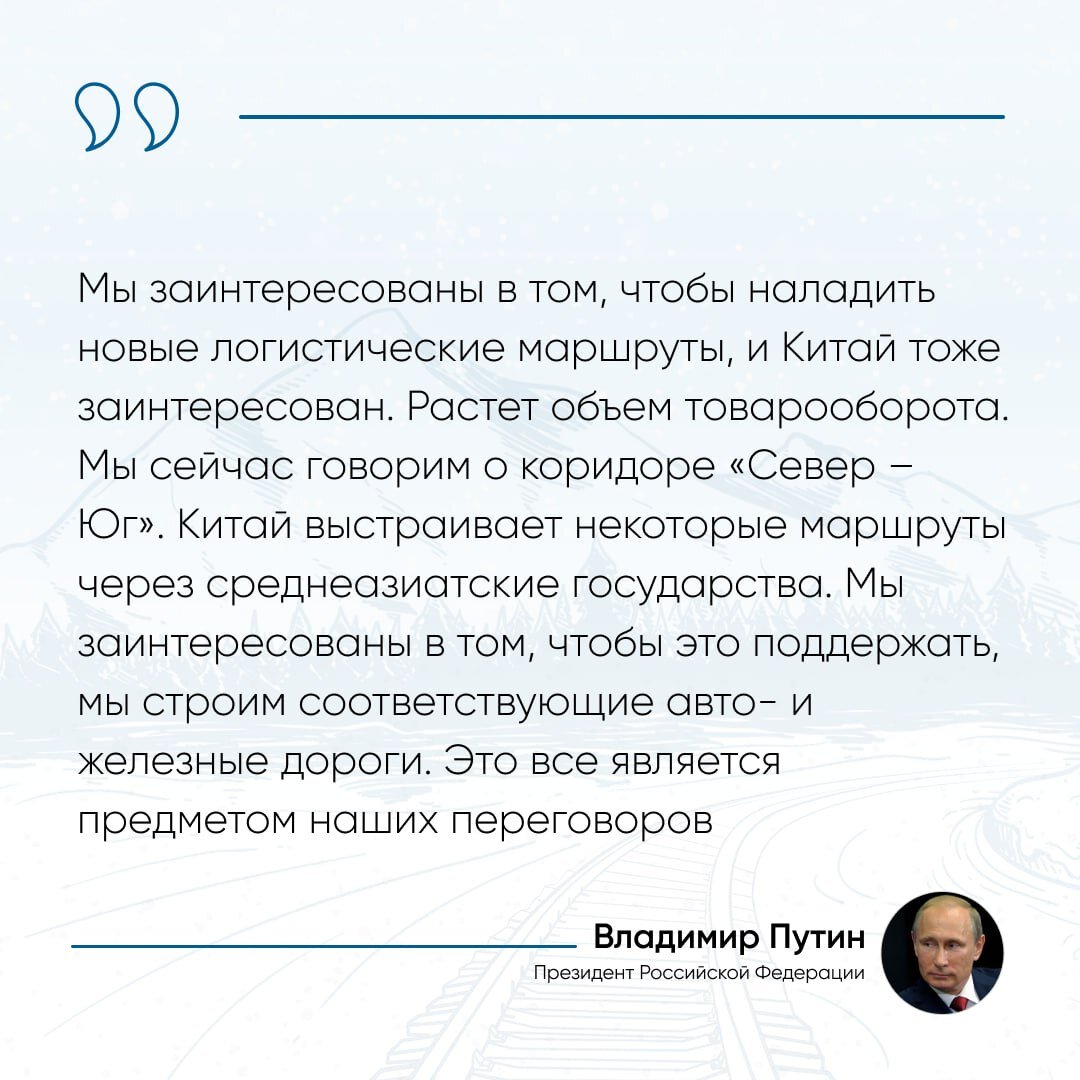 Мы заинтересованы в том, чтобы наладить новые логистические маршруты, и Китай тоже заинтересован. Растет объем товарооборота. Мы сейчас говорим о коридоре «Север – Юг». Китай выстраивает некоторые маршруты через среднеазиатские государства. Мы заинтересованы в том, чтобы это поддержать, мы строим соответствующие авто- и железные дороги. Это все является предметом наших переговоров

Владимир Путин
Президент Российской Федерации